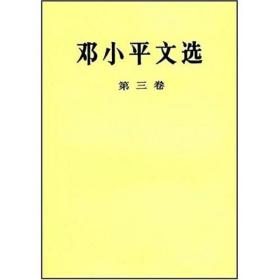 邓小平文选

第三卷